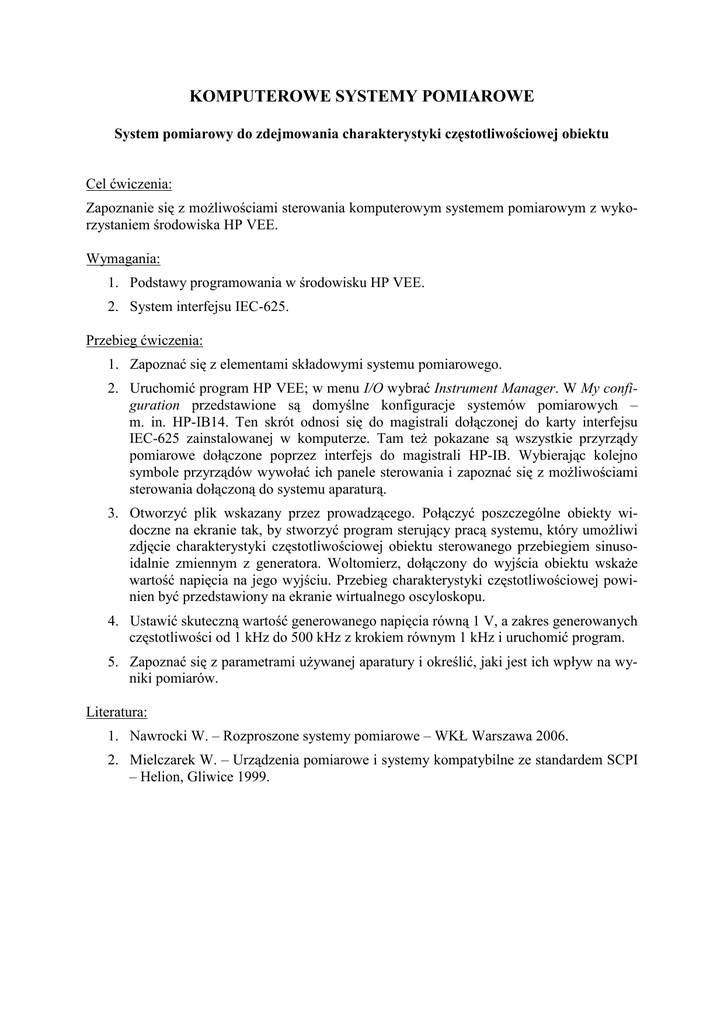 KOMPUTEROWE SYSTEMY POMIAROWE

System pomiarowy do zdejmowania charakterystyki częstotliwościowej obiektu

Cel ćwiczenia:

Zapoznanie się z możliwościami sterowania komputerowym systemem pomiarowym z wykorzystaniem środowiska HP VEE.

Wymagania:

1. Podstawy programowania w środowisku HP VEE.
2. System interfejsu IEC-625.

Przebieg ćwiczenia:

1. Zapoznać się z elementami składowymi systemu pomiarowego.
2. Uruchomić program HP VEE; w menu I/O wybrać Instrument Manager. W My configuration przedstawione są domyślne konfiguracje systemów pomiarowych – m. in. HP-IB14. Ten skrót odnosi się do magistrali dołączonej do karty interfejsu IEC-625 zainstalowanej w komputerze. Tam też pokazane są wszystkie przyrządy pomiarowe dołączone poprzez interfejs do magistrali HP-IB. Wybierając kolejno symbole przyrządów wywołać ich panele sterowania i zapoznać się z możliwościami sterowania dołączoną do systemu aparaturą.
3. Otworzyć plik wskazany przez prowadzącego. Połączyć poszczególne obiekty widoczne na ekranie tak, by stworzyć program sterujący pracą systemu, który umożliwi zdjęcie charakterystyki częstotliwościowej obiektu sterowanego przebiegiem sinusoidalnie zmiennym z generatora. Woltomierz, dołączony do wyjścia obiektu wskaże wartość napięcia na jego wyjściu. Przebieg charakterystyki częstotliwościowej powinien być przedstawiony na ekranie wirtualnego oscyloskopu.
4. Ustawić skuteczną wartość generowanego napięcia równą 1 V, a zakres generowanych częstotliwości od 1 kHz do 500 kHz z krokiem równym 1 kHz i uruchomić program.
5. Zapoznać się z parametrami używanej aparatury i określić, jaki jest ich wpływ na wyniki pomiarów.

Literatura:

1. Nawrocki W. – Rozproszone systemy pomiarowe – WKŁ Warszawa 2006.
2. Mielczarek W. – Urządzenia pomiarowe i systemy kompatybilne ze standardem SCPI – Helion, Gliwice 1999.